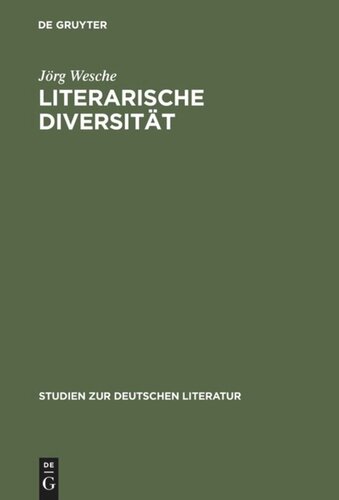 DE GRUYTER

Jörg Wesche

LITERARISCHE DIVERSITÄT

STUDIEN ZUR DEUTSCHEN LITERATUR

DE G